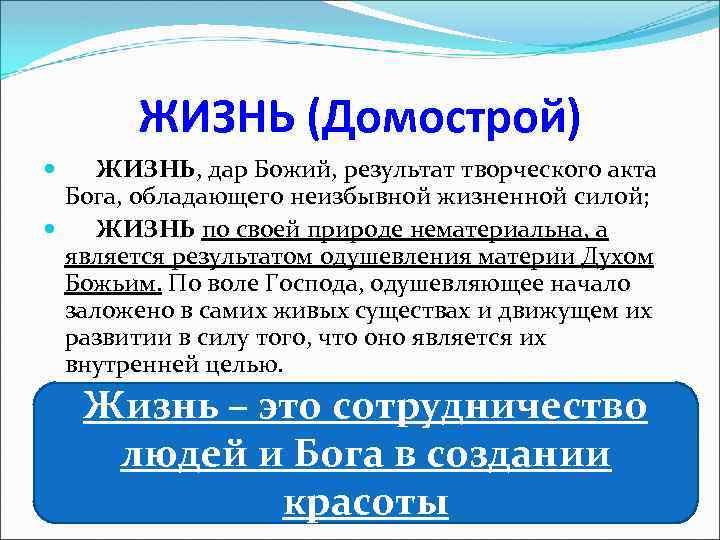 ЖИЗНЬ (Домострой)

ЖИЗНЬ, дар Божий, результат творческого акта Бога, обладающего неизбывной жизненной силой;

ЖИЗНЬ по своей природе нематериальна, а является результатом одушевления материи Духом Божьим. По воле Господа, одушевляющее начало заложено в самих живых существах и движущем их развитии в силу того, что оно является их внутренней целью.

Жизнь – это сотрудничество людей и Бога в создании красоты